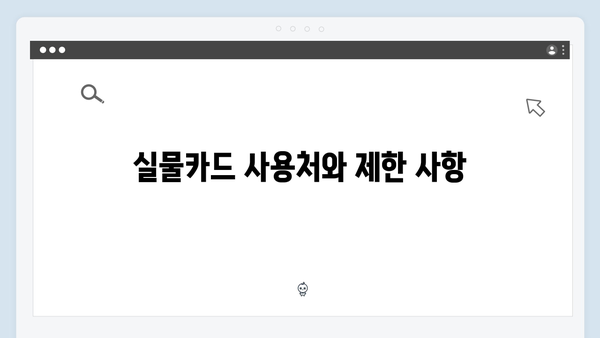 실물카드 사용처와 제한 사항